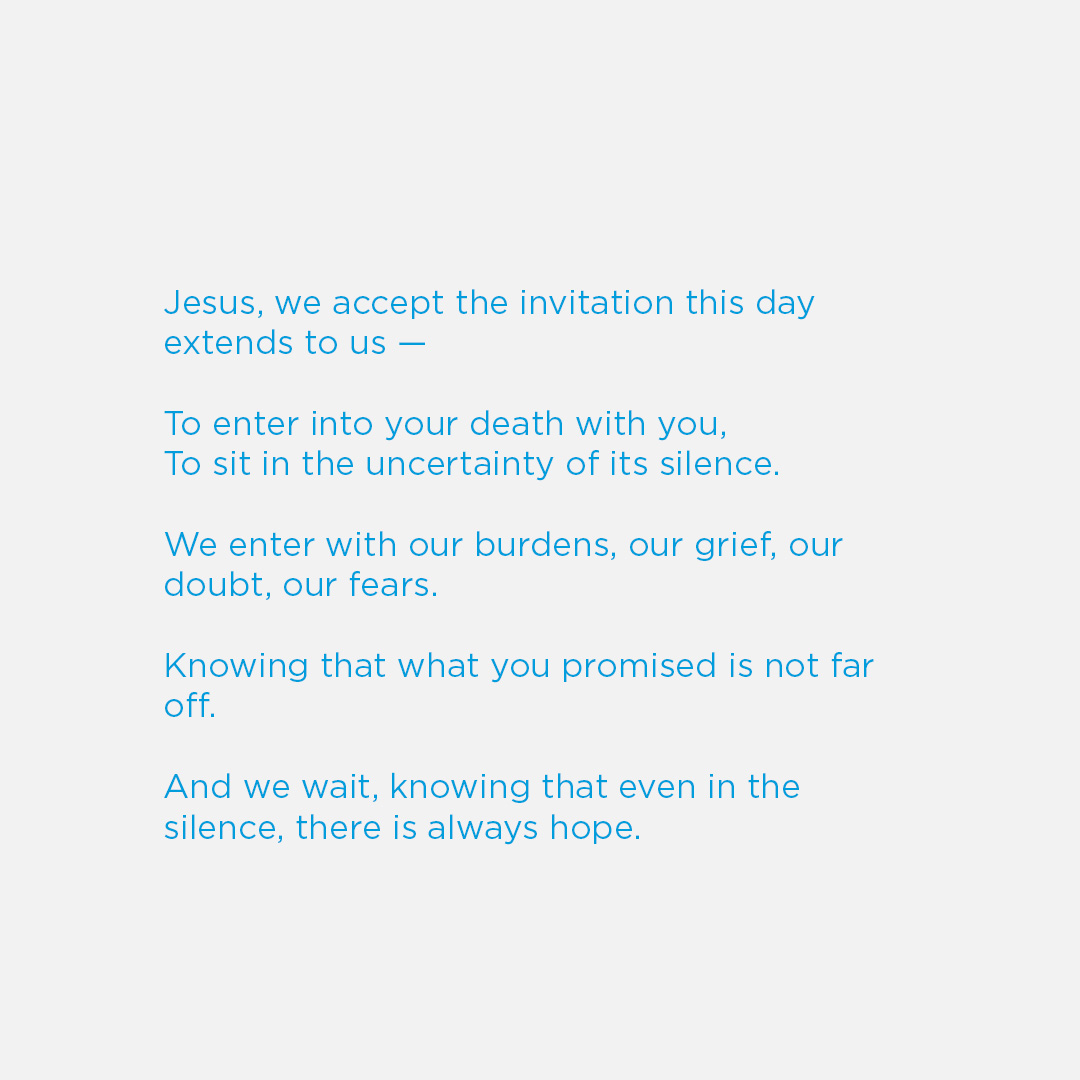 Jesus, we accept the invitation this day extends to us —

To enter into your death with you,
To sit in the uncertainty of its silence.

We enter with our burdens, our grief, our doubt, our fears.

Knowing that what you promised is not far off.

And we wait, knowing that even in the silence, there is always hope.